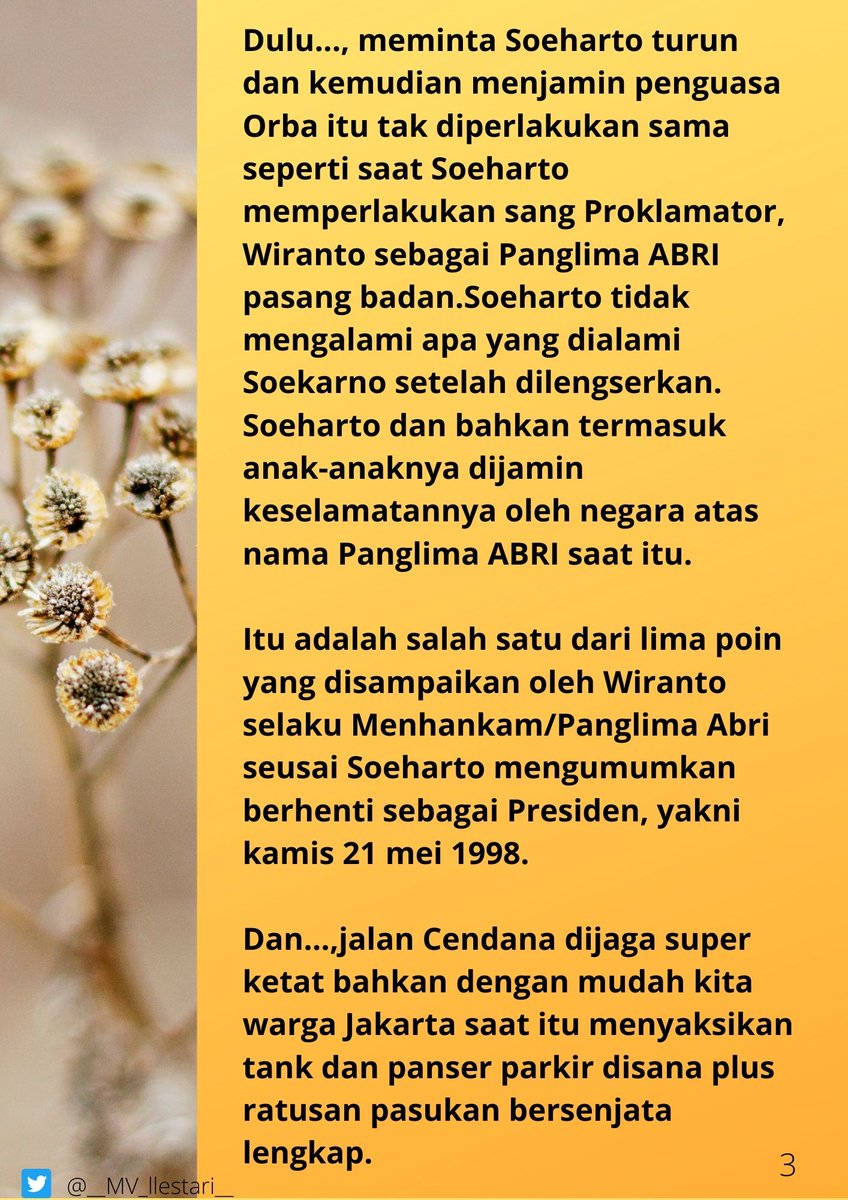 Dulu..., meminta Soeharto turun dan kemudian menjamin penguasa Orba itu tak diperlakukan sama seperti saat Soeharto memperlakukan sang Proklamator, Wiranto sebagai Panglima ABRI pasang badan.Soeharto tidak mengalami apa yang dialami Soekarno setelah dilengserkan. Soeharto dan bahkan termasuk anak-anaknya dijamin keselamatannya oleh negara atas nama Panglima ABRI saat itu.

Itu adalah salah satu dari lima poin yang disampaikan oleh Wiranto selaku Menhankam/Panglima Abri seusai Soeharto mengumumkan berhenti sebagai Presiden, yakni kamis 21 mei 1998.

Dan...,jalan Cendana dijaga super ketat bahkan dengan mudah kita warga Jakarta saat itu menyaksikan tank dan panser parkir disana plus ratusan pasukan bersenjata lengkap.

3

@__MV_llestari__